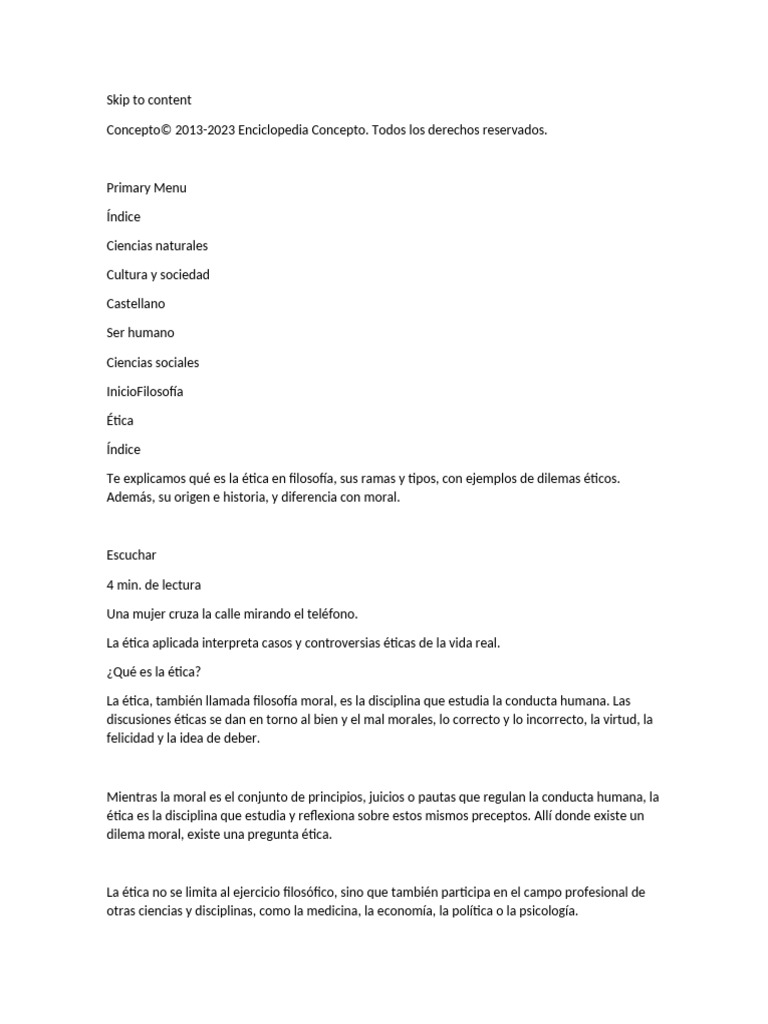 Skip to content

Concepto© 2013-2023 Enciclopedia Concepto. Todos los derechos reservados.

Primary Menu

Índice

Ciencias naturales

Cultura y sociedad

Castellano

Ser humano

Ciencias sociales

InicioFilosofía

Ética

Índice

Te explicamos qué es la ética en filosofía, sus ramas y tipos, con ejemplos de dilemas éticos. Además, su origen e historia, y diferencia con moral.

Escuchar

4 min. de lectura

Una mujer cruza la calle mirando el teléfono.

La ética aplicada interpreta casos y controversias éticas de la vida real.

¿Qué es la ética?

La ética, también llamada filosofía moral, es la disciplina que estudia la conducta humana. Las discusiones éticas se dan en torno al bien y el mal morales, lo correcto y lo incorrecto, la virtud, la felicidad y la idea de deber.

Mientras la moral es el conjunto de principios, juicios o pautas que regulan la conducta humana, la ética es la disciplina que estudia y reflexiona sobre estos mismos preceptos. Allí donde existe un dilema moral, existe una pregunta ética.

La ética no se limita al ejercicio filosófico, sino que también participa en el campo profesional de otras ciencias y disciplinas, como la medicina, la economía, la política o la psicología.